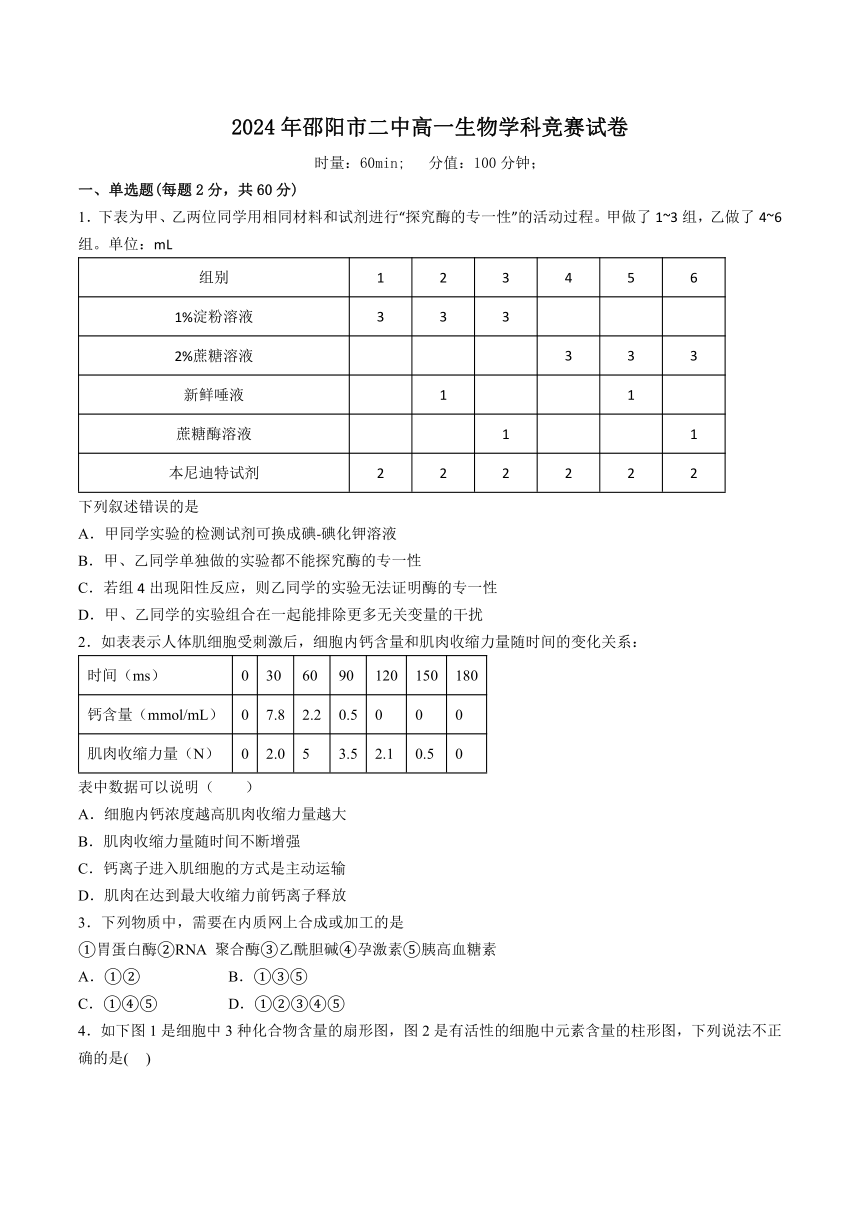 2024年邵阳市二中高一生物学科竞赛试卷

时量：60min；　分值：100分钟；

一、单选题(每题2分，共60分)

1．下表为甲、乙两位同学用相同材料和试剂进行“探究酶的专一性”的活动过程。甲做了1~3组，乙做了4~6组。单位：mL

| 组别 | 1 | 2 | 3 | 4 | 5 | 6 |
|---|---|---|---|---|---|---|
| 1%淀粉溶液 | 3 | 3 | 3 | | | |
| 2%蔗糖溶液 | | | | 3 | 3 | 3 |
| 新鲜唾液 | | 1 | | | 1 | |
| 蔗糖酶溶液 | | | 1 | | | 1 |
| 本尼迪特试剂 | 2 | 2 | 2 | 2 | 2 | 2 |

下列叙述错误的是

A．甲同学实验的检测试剂可换成碘-碘化钾溶液

B．甲、乙同学单独做的实验都不能探究酶的专一性

C．若组4出现阳性反应，则乙同学的实验无法证明酶的专一性

D．甲、乙同学的实验组合在一起能排除更多无关变量的干扰

2．如表表示人体肌细胞受刺激后，细胞内钙含量和肌肉收缩力量随时间的变化关系：

| 时间（ms） | 0 | 30 | 60 | 90 | 120 | 150 | 180 |
|---|---|---|---|---|---|---|---|
| 钙含量（mmol/mL） | 0 | 7.8 | 2.2 | 0.5 | 0 | 0 | 0 |
| 肌肉收缩力量（N） | 0 | 2.0 | 5 | 3.5 | 2.1 | 0.5 | 0 |

表中数据可以说明（　　）

A．细胞内钙浓度越高肌肉收缩力量越大

B．肌肉收缩力量随时间不断增强

C．钙离子进入肌细胞的方式是主动运输

D．肌肉在达到最大收缩力前钙离子释放

3．下列物质中，需要在内质网上合成或加工的是

①胃蛋白酶②RNA 聚合酶③乙酰胆碱④孕激素⑤胰高血糖素

A．①②　　B．①③⑤

C．①④⑤　　D．①②③④⑤

4．如下图1是细胞中3种化合物含量的扇形图，图2是有活性的细胞中元素含量的柱形图，下列说法不正确的是(　)